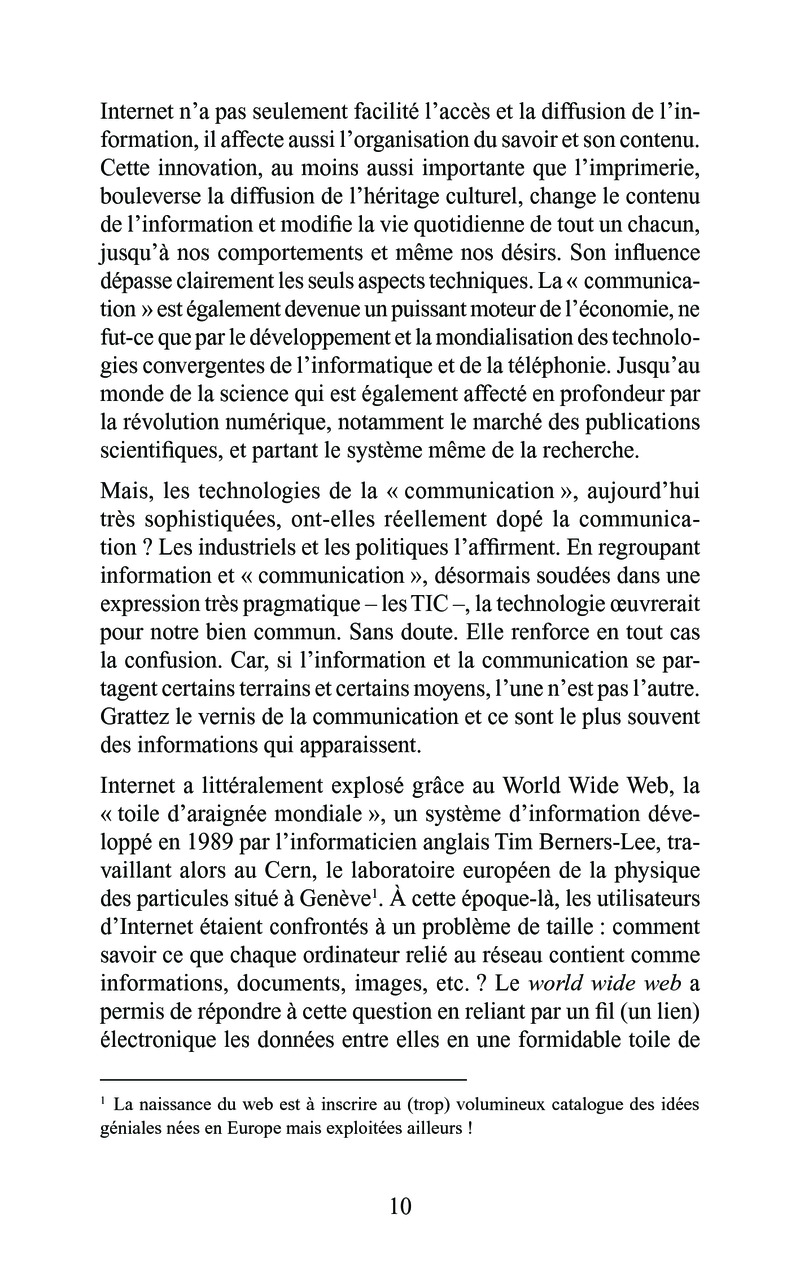 Internet n'a pas seulement facilité l'accès et la diffusion de l'information, il affecte aussi l'organisation du savoir et son contenu. Cette innovation, au moins aussi importante que l'imprimerie, bouleverse la diffusion de l'héritage culturel, change le contenu de l'information et modifie la vie quotidienne de tout un chacun, jusqu'à nos comportements et même nos désirs. Son influence dépasse clairement les seuls aspects techniques. La « communication » est également devenue un puissant moteur de l'économie, ne fut-ce que par le développement et la mondialisation des technologies convergentes de l'informatique et de la téléphonie. Jusqu'au monde de la science qui est également affecté en profondeur par la révolution numérique, notamment le marché des publications scientifiques, et partant le système même de la recherche.

Mais, les technologies de la « communication », aujourd'hui très sophistiquées, ont-elles réellement dopé la communication ? Les industriels et les politiques l'affirment. En regroupant information et « communication », désormais soudées dans une expression très pragmatique – les TIC –, la technologie œuvrerait pour notre bien commun. Sans doute. Elle renforce en tout cas la confusion. Car, si l'information et la communication se partagent certains terrains et certains moyens, l'une n'est pas l'autre. Grattez le vernis de la communication et ce sont le plus souvent des informations qui apparaissent.

Internet a littéralement explosé grâce au World Wide Web, la « toile d'araignée mondiale », un système d'information développé en 1989 par l'informaticien anglais Tim Berners-Lee, travaillant alors au Cern, le laboratoire européen de la physique des particules situé à Genève$^1$. À cette époque-là, les utilisateurs d'Internet étaient confrontés à un problème de taille : comment savoir ce que chaque ordinateur relié au réseau contient comme informations, documents, images, etc. ? Le world wide web a permis de répondre à cette question en reliant par un fil (un lien) électronique les données entre elles en une formidable toile de

$^1$ La naissance du web est à inscrire au (trop) volumineux catalogue des idées géniales nées en Europe mais exploitées ailleurs !

10